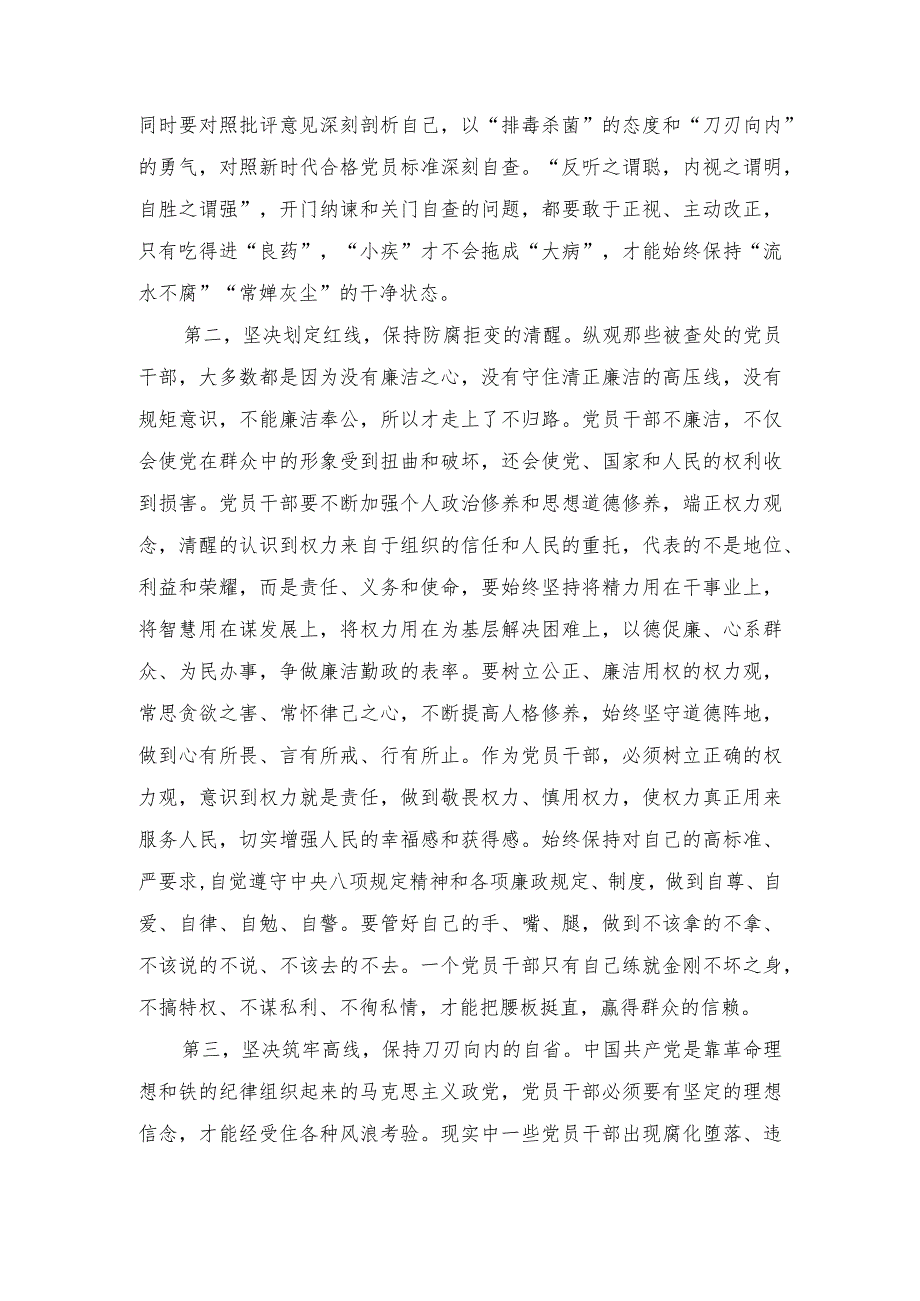 同时要对照批评意见深刻剖析自己，以“排毒杀菌”的态度和“刀刃向内”的勇气，对照新时代合格党员标准深刻自查。“反听之谓聪，内视之谓明，自胜之谓强”，开门纳谏和关门自查的问题，都要敢于正视、主动改正，只有吃得进“良药”，“小疾”才不会拖成“大病”，才能始终保持“流水不腐”“常婵灰尘”的干净状态。

第二，坚决划定红线，保持防腐拒变的清醒。纵观那些被查处的党员干部，大多数都是因为没有廉洁之心，没有守住清正廉洁的高压线，没有规矩意识，不能廉洁奉公，所以才走上了不归路。党员干部不廉洁，不仅会使党在群众中的形象受到扭曲和破坏，还会使党、国家和人民的权利收到损害。党员干部要不断加强个人政治修养和思想道德修养，端正权力观念，清醒的认识到权力来自于组织的信任和人民的重托，代表的不是地位、利益和荣耀，而是责任、义务和使命，要始终坚持将精力用在干事业上，将智慧用在谋发展上，将权力用在为基层解决困难上，以德促廉、心系群众、为民办事，争做廉洁勤政的表率。要树立公正、廉洁用权的权力观，常思贪欲之害、常怀律己之心，不断提高人格修养，始终坚守道德阵地，做到心有所畏、言有所戒、行有所止。作为党员干部，必须树立正确的权力观，意识到权力就是责任，做到敬畏权力、慎用权力，使权力真正用来服务人民，切实增强人民的幸福感和获得感。始终保持对自己的高标准、严要求，自觉遵守中央八项规定精神和各项廉政规定、制度，做到自尊、自爱、自律、自勉、自警。要管好自己的手、嘴、腿，做到不该拿的不拿、不该说的不说、不该去的不去。一个党员干部只有自己练就金刚不坏之身，不搞特权、不谋私利、不徇私情，才能把腰板挺直，赢得群众的信赖。

第三，坚决筑牢高线，保持刀刃向内的自省。中国共产党是靠革命理想和铁的纪律组织起来的马克思主义政党，党员干部必须要有坚定的理想信念，才能经受住各种风浪考验。现实中一些党员干部出现腐化堕落、违